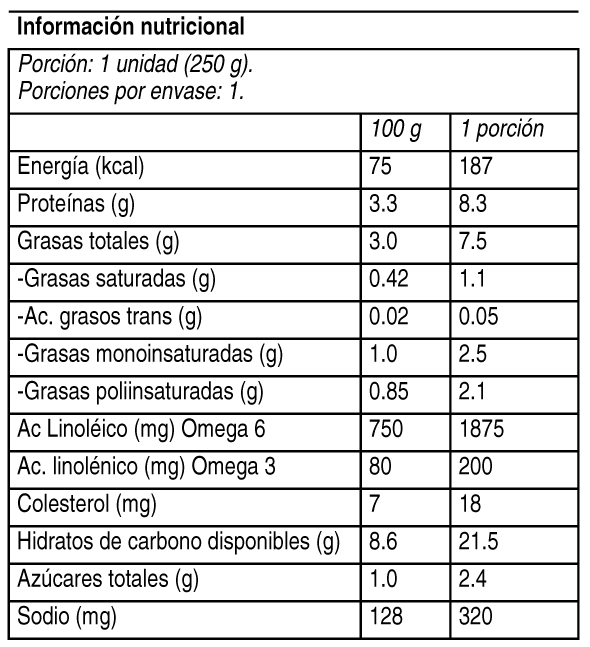 Información nutricional

Porción: 1 unidad (250 g).
Porciones por envase: 1.

| | 100 g | 1 porción |
|---|---|---|
| Energía (kcal) | 75 | 187 |
| Proteínas (g) | 3.3 | 8.3 |
| Grasas totales (g) | 3.0 | 7.5 |
| -Grasas saturadas (g) | 0.42 | 1.1 |
| -Ac. grasos trans (g) | 0.02 | 0.05 |
| -Grasas monoinsaturadas (g) | 1.0 | 2.5 |
| -Grasas poliinsaturadas (g) | 0.85 | 2.1 |
| Ac Linoléico (mg) Omega 6 | 750 | 1875 |
| Ac. linolénico (mg) Omega 3 | 80 | 200 |
| Colesterol (mg) | 7 | 18 |
| Hidratos de carbono disponibles (g) | 8.6 | 21.5 |
| Azúcares totales (g) | 1.0 | 2.4 |
| Sodio (mg) | 128 | 320 |